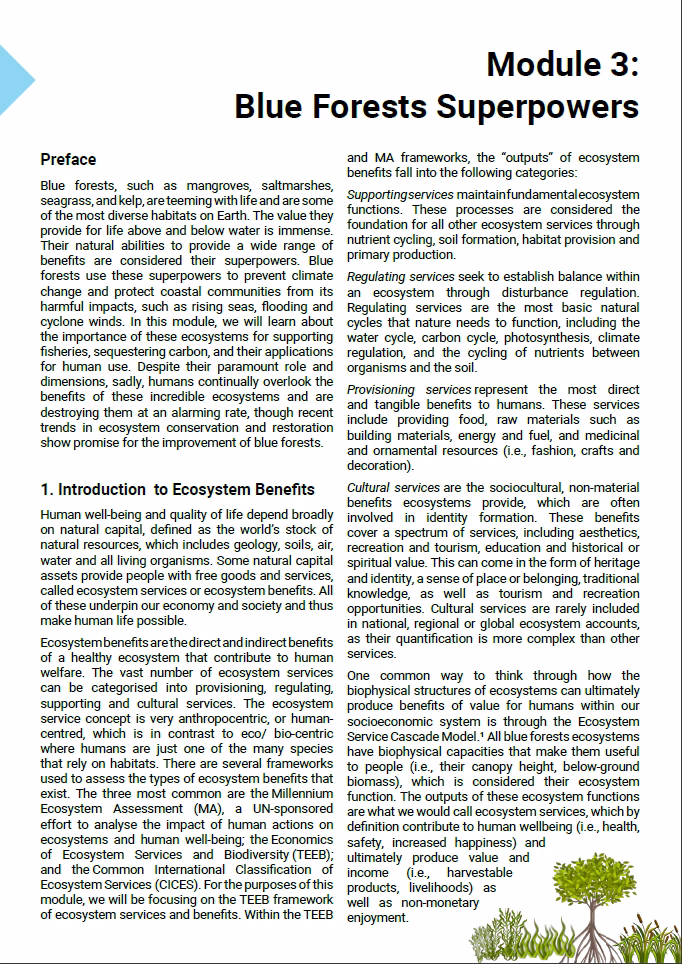 Module 3:
Blue Forests Superpowers

Preface

Blue forests, such as mangroves, saltmarshes, seagrass, and kelp, are teeming with life and are some of the most diverse habitats on Earth. The value they provide for life above and below water is immense. Their natural abilities to provide a wide range of benefits are considered their superpowers. Blue forests use these superpowers to prevent climate change and protect coastal communities from its harmful impacts, such as rising seas, flooding and cyclone winds. In this module, we will learn about the importance of these ecosystems for supporting fisheries, sequestering carbon, and their applications for human use. Despite their paramount role and dimensions, sadly, humans continually overlook the benefits of these incredible ecosystems and are destroying them at an alarming rate, though recent trends in ecosystem conservation and restoration show promise for the improvement of blue forests.

1. Introduction to Ecosystem Benefits

Human well-being and quality of life depend broadly on natural capital, defined as the world's stock of natural resources, which includes geology, soils, air, water and all living organisms. Some natural capital assets provide people with free goods and services, called ecosystem services or ecosystem benefits. All of these underpin our economy and society and thus make human life possible.

Ecosystem benefits are the direct and indirect benefits of a healthy ecosystem that contribute to human welfare. The vast number of ecosystem services can be categorised into provisioning, regulating, supporting and cultural services. The ecosystem service concept is very anthropocentric, or human-centred, which is in contrast to eco/ bio-centric where humans are just one of the many species that rely on habitats. There are several frameworks used to assess the types of ecosystem benefits that exist. The three most common are the Millennium Ecosystem Assessment (MA), a UN-sponsored effort to analyse the impact of human actions on ecosystems and human well-being; the Economics of Ecosystem Services and Biodiversity (TEEB); and the Common International Classification of Ecosystem Services (CICES). For the purposes of this module, we will be focusing on the TEEB framework of ecosystem services and benefits. Within the TEEB and MA frameworks, the "outputs" of ecosystem benefits fall into the following categories:

Supporting services maintain fundamental ecosystem functions. These processes are considered the foundation for all other ecosystem services through nutrient cycling, soil formation, habitat provision and primary production.

Regulating services seek to establish balance within an ecosystem through disturbance regulation. Regulating services are the most basic natural cycles that nature needs to function, including the water cycle, carbon cycle, photosynthesis, climate regulation, and the cycling of nutrients between organisms and the soil.

Provisioning services represent the most direct and tangible benefits to humans. These services include providing food, raw materials such as building materials, energy and fuel, and medicinal and ornamental resources (i.e., fashion, crafts and decoration).

Cultural services are the sociocultural, non-material benefits ecosystems provide, which are often involved in identity formation. These benefits cover a spectrum of services, including aesthetics, recreation and tourism, education and historical or spiritual value. This can come in the form of heritage and identity, a sense of place or belonging, traditional knowledge, as well as tourism and recreation opportunities. Cultural services are rarely included in national, regional or global ecosystem accounts, as their quantification is more complex than other services.

One common way to think through how the biophysical structures of ecosystems can ultimately produce benefits of value for humans within our socioeconomic system is through the Ecosystem Service Cascade Model.¹ All blue forests ecosystems have biophysical capacities that make them useful to people (i.e., their canopy height, below-ground biomass), which is considered their ecosystem function. The outputs of these ecosystem functions are what we would call ecosystem services, which by definition contribute to human wellbeing (i.e., health, safety, increased happiness) and ultimately produce value and income (i.e., harvestable products, livelihoods) as well as non-monetary enjoyment.